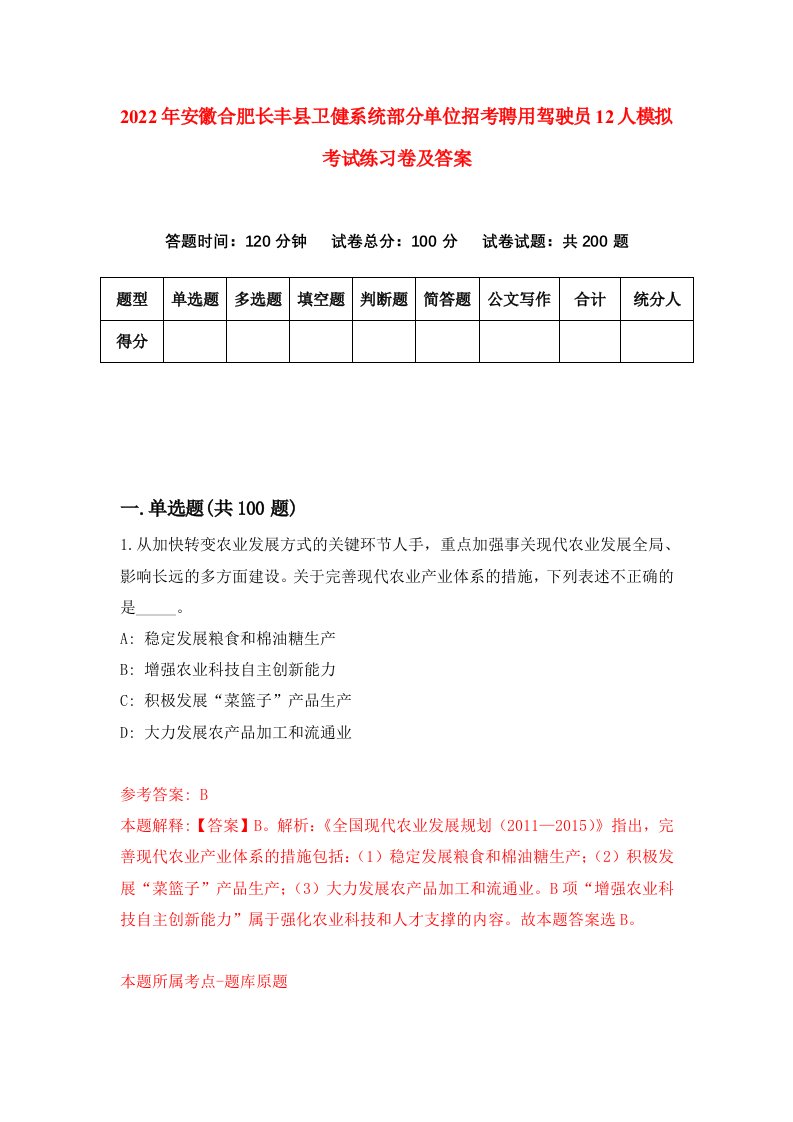 2022年安徽合肥长丰县卫健系统部分单位招考聘用驾驶员12人模拟考试练习卷及答案

答题时间：120分钟　试卷总分：100分　试卷试题：共200题

| 题型 | 单选题 | 多选题 | 填空题 | 判断题 | 简答题 | 公文写作 | 合计 | 统分人 |
|---|---|---|---|---|---|---|---|---|
| 得分 |  |  |  |  |  |  |  |  |

一.单选题(共100题)

1.从加快转变农业发展方式的关键环节人手，重点加强事关现代农业发展全局、影响长远的多方面建设。关于完善现代农业产业体系的措施，下列表述不正确的是_____。

A: 稳定发展粮食和棉油糖生产

B: 增强农业科技自主创新能力

C: 积极发展“菜篮子”产品生产

D: 大力发展农产品加工和流通业

参考答案: B

本题解释:【答案】B。解析:《全国现代农业发展规划（2011—2015）》指出，完善现代农业产业体系的措施包括:（1）稳定发展粮食和棉油糖生产;（2）积极发展“菜篮子”产品生产;（3）大力发展农产品加工和流通业。B项“增强农业科技自主创新能力”属于强化农业科技和人才支撑的内容。故本题答案选B。

本题所属考点-题库原题